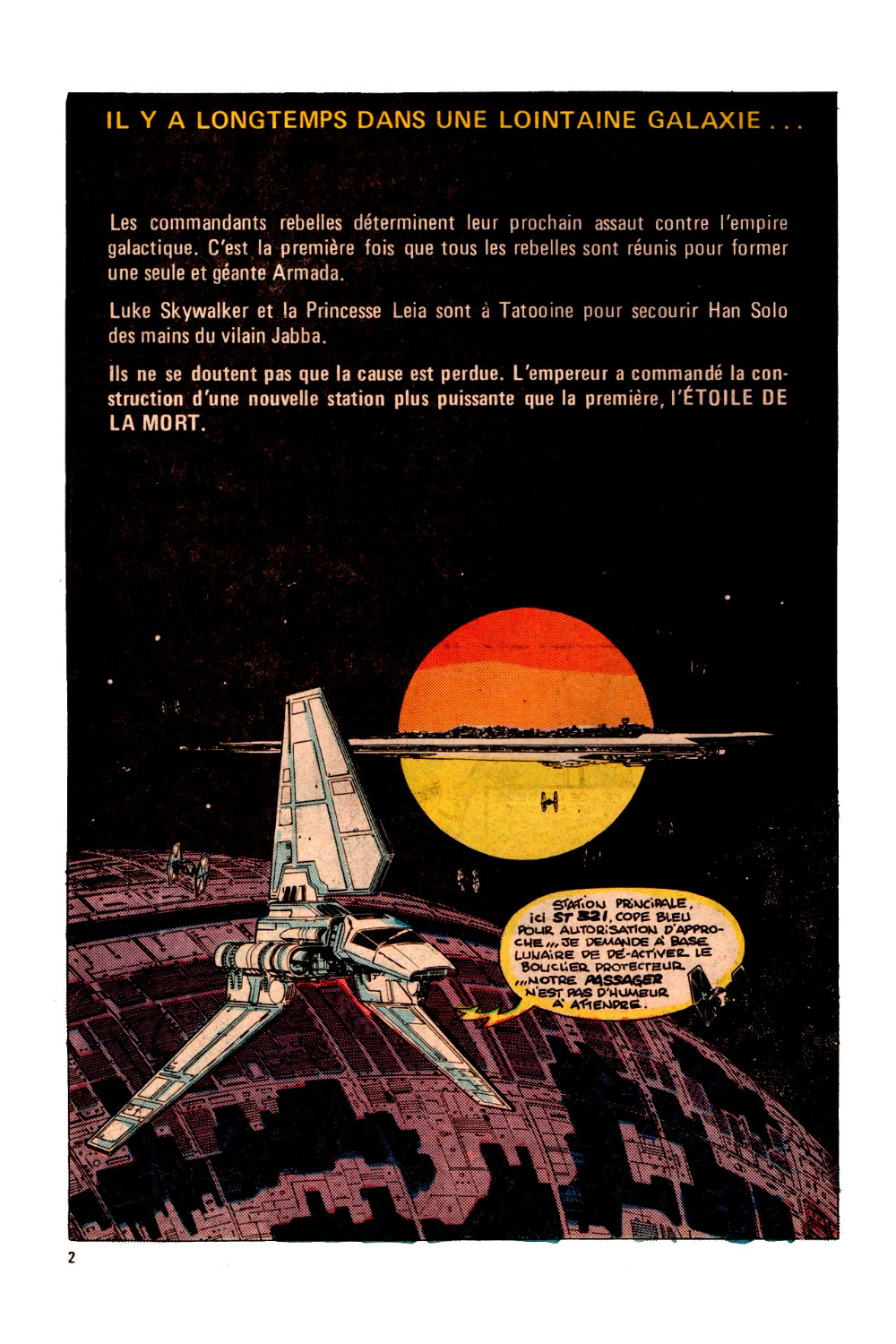 IL Y A LONGTEMPS DANS UNE LOINTAINE GALAXIE...

Les commandants rebelles déterminent leur prochain assaut contre l'empire galactique. C'est la première fois que tous les rebelles sont réunis pour former une seule et géante Armada.

Luke Skywalker et la Princesse Leia sont à Tatooine pour secourir Han Solo des mains du vilain Jabba.

Ils ne se doutent pas que la cause est perdue. L'empereur a commandé la construction d'une nouvelle station plus puissante que la première, l'ÉTOILE DE LA MORT.

STATION PRINCIPALE, ici ST 321, CODE BLEU POUR AUTORISATION D'APPROCHE... JE DEMANDE À BASE LUNAIRE DE DÉ-ACTIVER LE BOUCLIER PROTECTEUR ...NOTRE PASSAGER N'EST PAS D'HUMEUR À ATTENDRE.

2